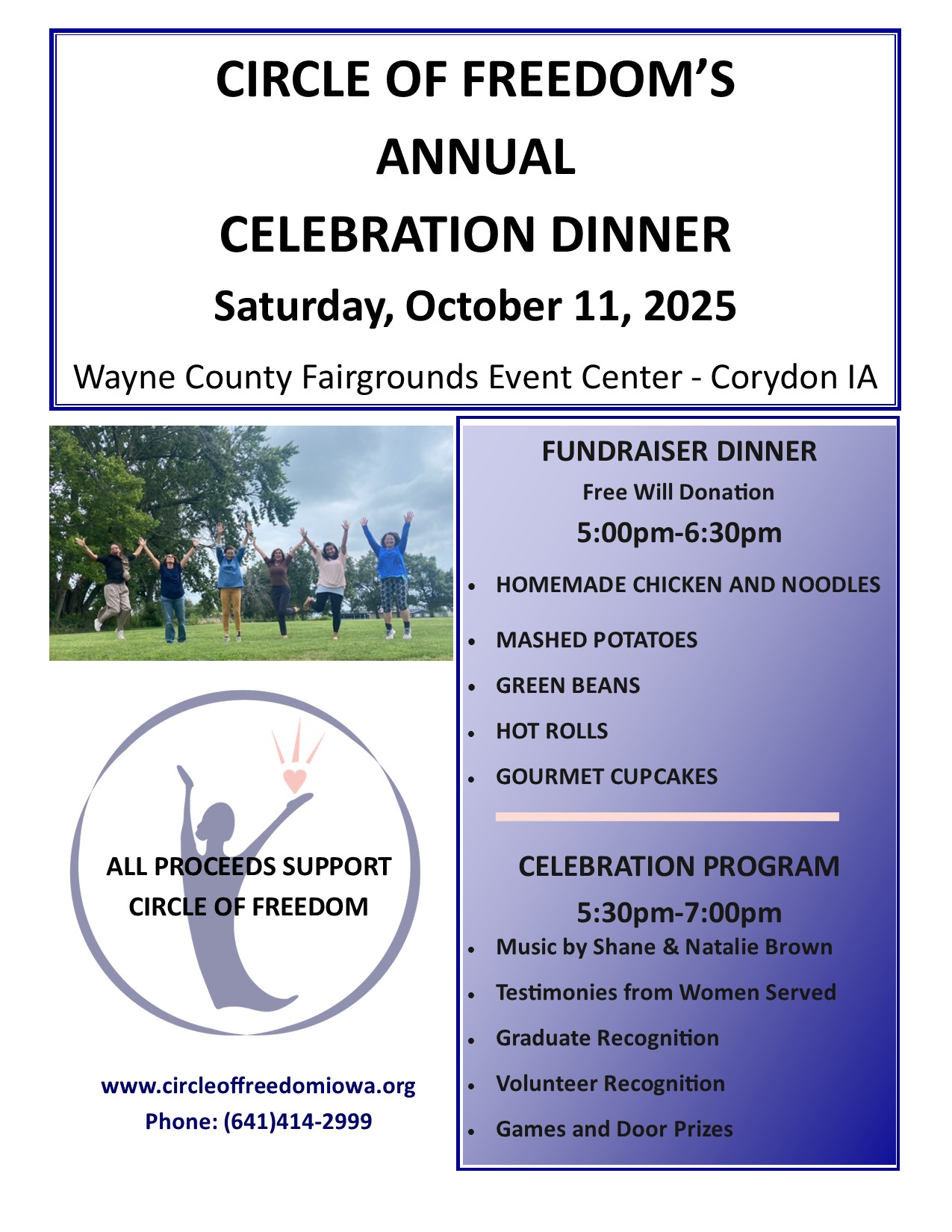 CIRCLE OF FREEDOM'S
ANNUAL
CELEBRATION DINNER
Saturday, October 11, 2025

Wayne County Fairgrounds Event Center - Corydon IA

ALL PROCEEDS SUPPORT
CIRCLE OF FREEDOM

www.circleoffreedomiowa.org
Phone: (641)414-2999

FUNDRAISER DINNER
Free Will Donation
5:00pm-6:30pm

• HOMEMADE CHICKEN AND NOODLES
• MASHED POTATOES
• GREEN BEANS
• HOT ROLLS
• GOURMET CUPCAKES

CELEBRATION PROGRAM
5:30pm-7:00pm

• Music by Shane & Natalie Brown
• Testimonies from Women Served
• Graduate Recognition
• Volunteer Recognition
• Games and Door Prizes